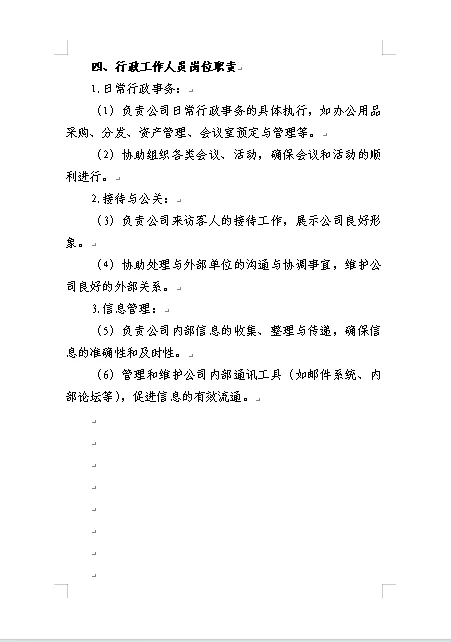 四、行政工作人员岗位职责

1.日常行政事务：

（1）负责公司日常行政事务的具体执行，如办公用品采购、分发、资产管理、会议室预定与管理等。

（2）协助组织各类会议、活动，确保会议和活动的顺利进行。

2.接待与公关：

（3）负责公司来访客人的接待工作，展示公司良好形象。

（4）协助处理与外部单位的沟通与协调事宜，维护公司良好的外部关系。

3.信息管理：

（5）负责公司内部信息的收集、整理与传递，确保信息的准确性和及时性。

（6）管理和维护公司内部通讯工具（如邮件系统、内部论坛等），促进信息的有效流通。